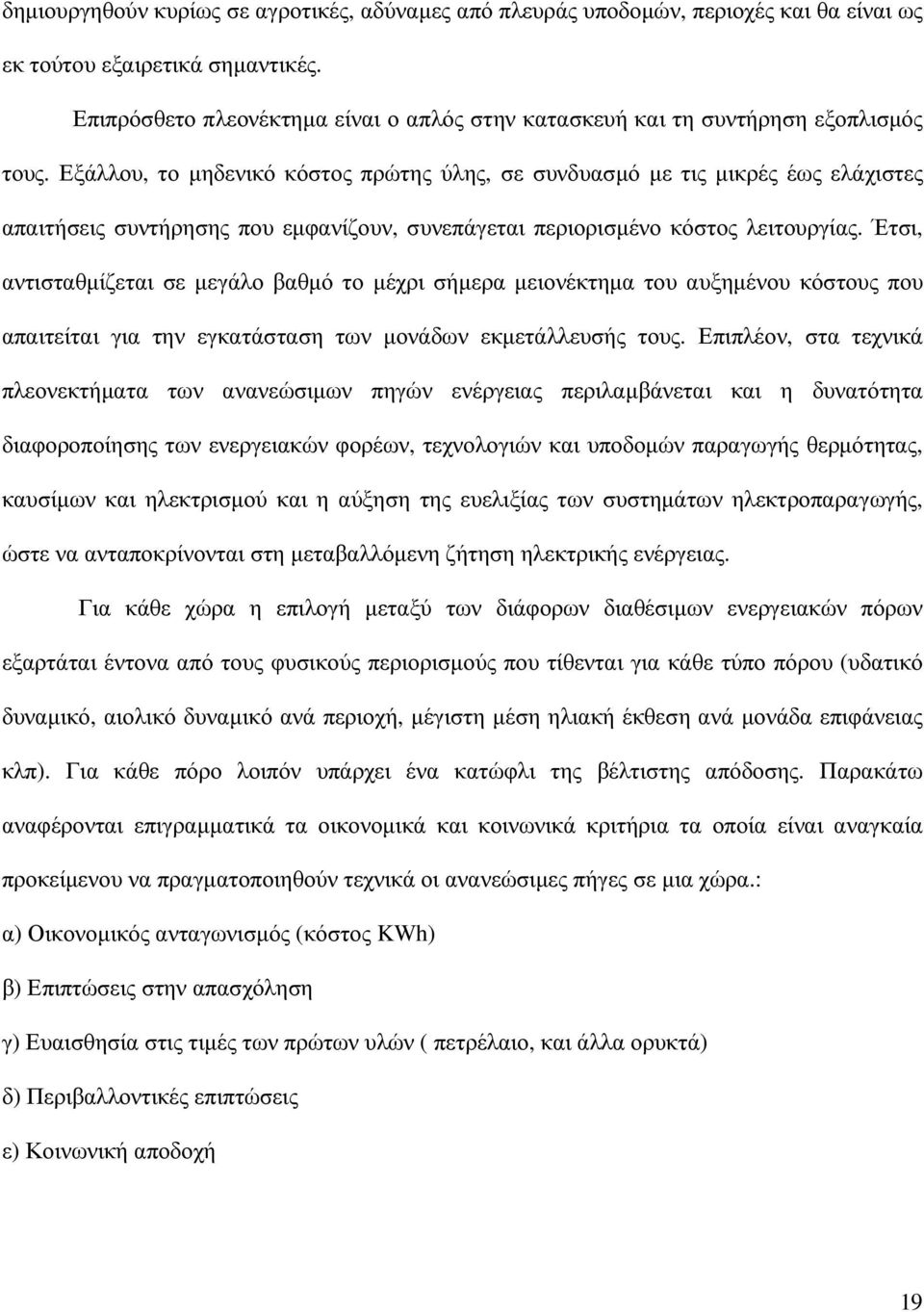 δημιουργηθούν κυρίως σε αγροτικές, αδύναμες από πλευράς υποδομών, περιοχές και θα είναι ως εκ τούτου εξαιρετικά σημαντικές.

Επιπρόσθετο πλεονέκτημα είναι ο απλός στην κατασκευή και τη συντήρηση εξοπλισμός τους. Εξάλλου, το μηδενικό κόστος πρώτης ύλης, σε συνδυασμό με τις μικρές έως ελάχιστες απαιτήσεις συντήρησης που εμφανίζουν, συνεπάγεται περιορισμένο κόστος λειτουργίας. Έτσι, αντισταθμίζεται σε μεγάλο βαθμό το μέχρι σήμερα μειονέκτημα του αυξημένου κόστους που απαιτείται για την εγκατάσταση των μονάδων εκμετάλλευσής τους. Επιπλέον, στα τεχνικά πλεονεκτήματα των ανανεώσιμων πηγών ενέργειας περιλαμβάνεται και η δυνατότητα διαφοροποίησης των ενεργειακών φορέων, τεχνολογιών και υποδομών παραγωγής θερμότητας, καυσίμων και ηλεκτρισμού και η αύξηση της ευελιξίας των συστημάτων ηλεκτροπαραγωγής, ώστε να ανταποκρίνονται στη μεταβαλλόμενη ζήτηση ηλεκτρικής ενέργειας.

Για κάθε χώρα η επιλογή μεταξύ των διάφορων διαθέσιμων ενεργειακών πόρων εξαρτάται έντονα από τους φυσικούς περιορισμούς που τίθενται για κάθε τύπο πόρου (υδατικό δυναμικό, αιολικό δυναμικό ανά περιοχή, μέγιστη μέση ηλιακή έκθεση ανά μονάδα επιφάνειας κλπ). Για κάθε πόρο λοιπόν υπάρχει ένα κατώφλι της βέλτιστης απόδοσης. Παρακάτω αναφέρονται επιγραμματικά τα οικονομικά και κοινωνικά κριτήρια τα οποία είναι αναγκαία προκείμενου να πραγματοποιηθούν τεχνικά οι ανανεώσιμες πήγες σε μια χώρα.:

α) Οικονομικός ανταγωνισμός (κόστος KWh)

β) Επιπτώσεις στην απασχόληση

γ) Ευαισθησία στις τιμές των πρώτων υλών ( πετρέλαιο, και άλλα ορυκτά)

δ) Περιβαλλοντικές επιπτώσεις

ε) Κοινωνική αποδοχή

19